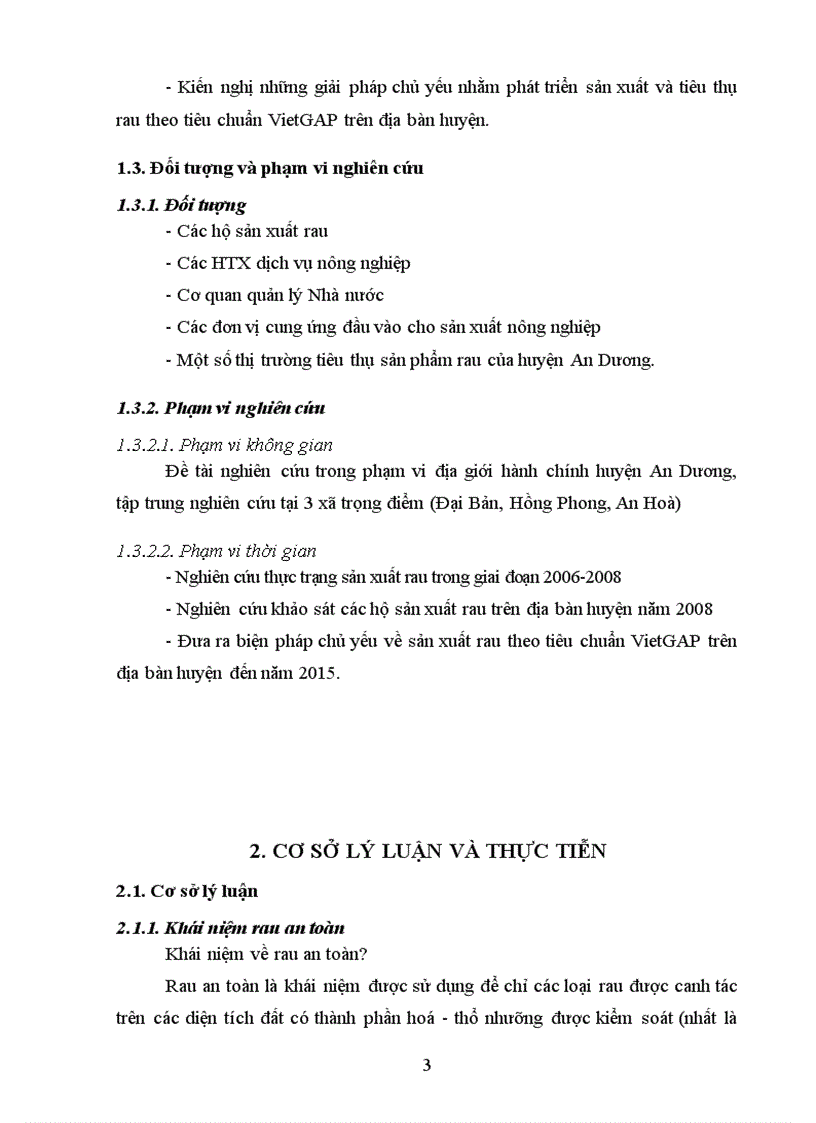 - Kiến nghị những giải pháp chủ yếu nhằm phát triển sản xuất và tiêu thụ rau theo tiêu chuẩn VietGAP trên địa bàn huyện.

1.3. Đối tượng và phạm vi nghiên cứu

1.3.1. Đối tượng

- Các hộ sản xuất rau

- Các HTX dịch vụ nông nghiệp

- Cơ quan quản lý Nhà nước

- Các đơn vị cung ứng đầu vào cho sản xuất nông nghiệp

- Một số thị trường tiêu thụ sản phẩm rau của huyện An Dương.

1.3.2. Phạm vi nghiên cứu

1.3.2.1. Phạm vi không gian

Đề tài nghiên cứu trong phạm vi địa giới hành chính huyện An Dương, tập trung nghiên cứu tại 3 xã trọng điểm (Đại Bản, Hồng Phong, An Hoà)

1.3.2.2. Phạm vi thời gian

- Nghiên cứu thực trạng sản xuất rau trong giai đoạn 2006-2008

- Nghiên cứu khảo sát các hộ sản xuất rau trên địa bàn huyện năm 2008

- Đưa ra biện pháp chủ yếu về sản xuất rau theo tiêu chuẩn VietGAP trên địa bàn huyện đến năm 2015.

2. CƠ SỞ LÝ LUẬN VÀ THỰC TIỄN

2.1. Cơ sở lý luận

2.1.1. Khái niệm rau an toàn

Khái niệm về rau an toàn?

Rau an toàn là khái niệm được sử dụng để chỉ các loại rau được canh tác trên các diện tích đất có thành phần hoá - thổ nhưỡng được kiểm soát (nhất là

3